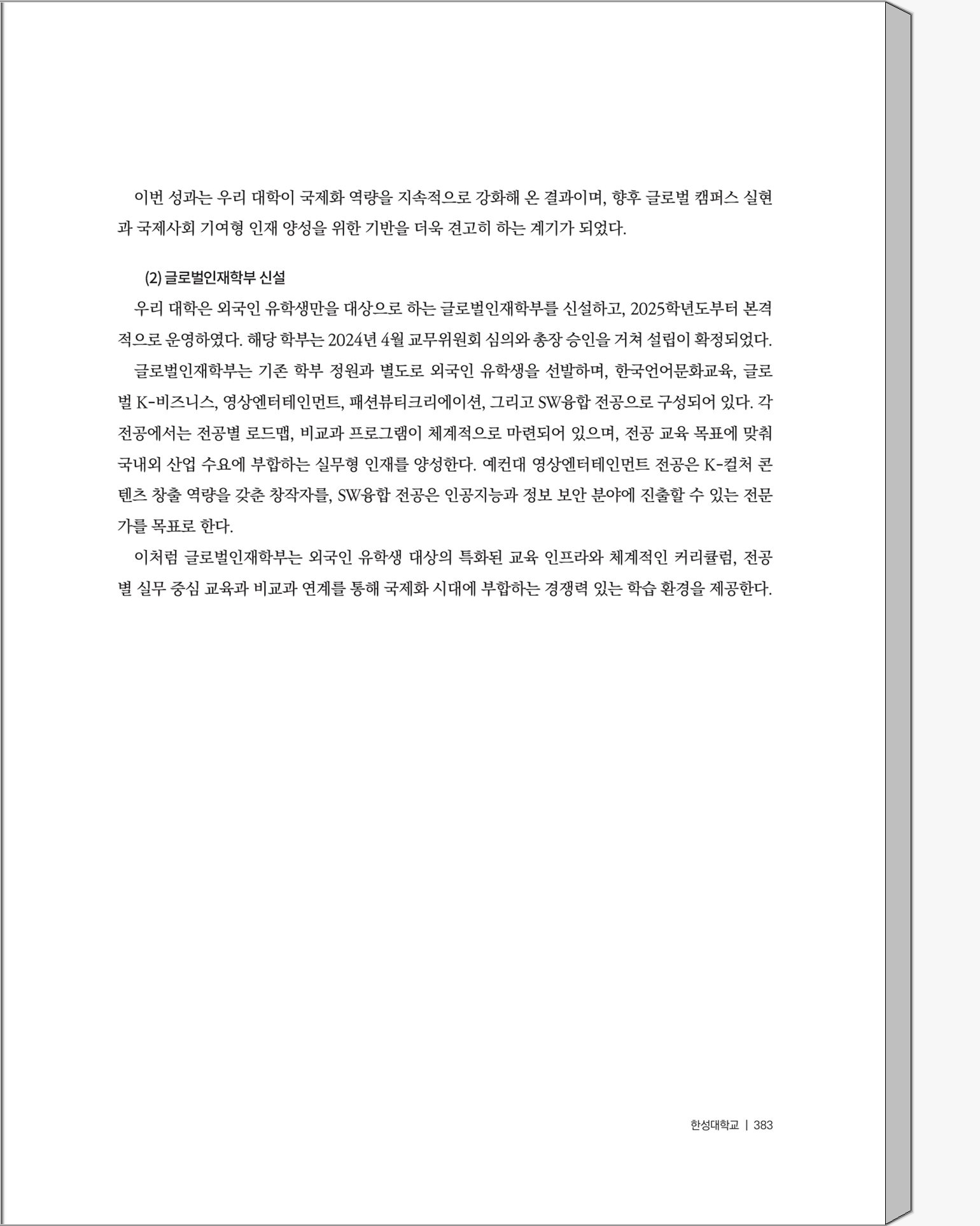 이번 성과는 우리 대학이 국제화 역량을 지속적으로 강화해 온 결과이며, 향후 글로벌 캠퍼스 실현과 국제사회 기여형 인재 양성을 위한 기반을 더욱 견고히 하는 계기가 되었다.

(2) 글로벌인재학부 신설

우리 대학은 외국인 유학생만을 대상으로 하는 글로벌인재학부를 신설하고, 2025학년도부터 본격적으로 운영하였다. 해당 학부는 2024년 4월 교무위원회 심의와 총장 승인을 거쳐 설립이 확정되었다.

글로벌인재학부는 기존 학부 정원과 별도로 외국인 유학생을 선발하며, 한국언어문화교육, 글로벌 K-비즈니스, 영상엔터테인먼트, 패션뷰티크리에이션, 그리고 SW융합 전공으로 구성되어 있다. 각 전공에서는 전공별 로드맵, 비교과 프로그램이 체계적으로 마련되어 있으며, 전공 교육 목표에 맞춰 국내외 산업 수요에 부합하는 실무형 인재를 양성한다. 예컨대 영상엔터테인먼트 전공은 K-컬처 콘텐츠 창출 역량을 갖춘 창작자를, SW융합 전공은 인공지능과 정보 보안 분야에 진출할 수 있는 전문가를 목표로 한다.

이처럼 글로벌인재학부는 외국인 유학생 대상의 특화된 교육 인프라와 체계적인 커리큘럼, 전공별 실무 중심 교육과 비교과 연계를 통해 국제화 시대에 부합하는 경쟁력 있는 학습 환경을 제공한다.

한성대학교 | 383